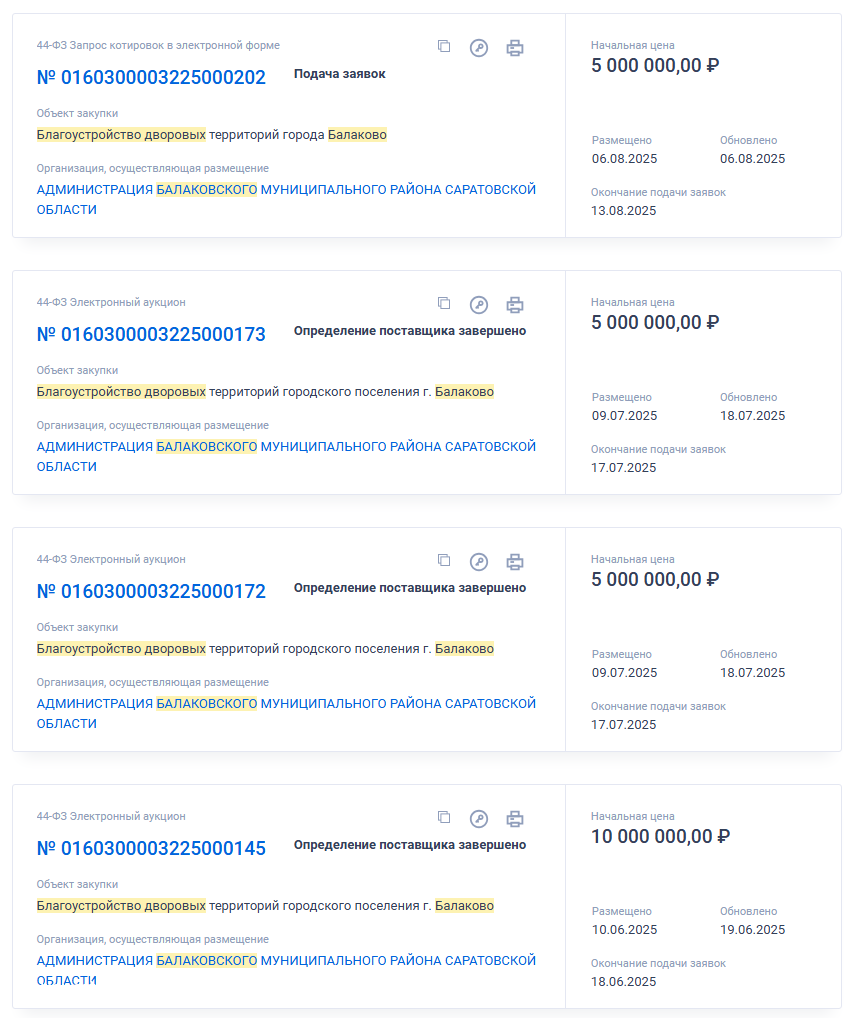 44-ФЗ Запрос котировок в электронной форме

№ 0160300003225000202 Подача заявок

Объект закупки
Благоустройство дворовых территорий города Балаково

Организация, осуществляющая размещение
АДМИНИСТРАЦИЯ БАЛАКОВСКОГО МУНИЦИПАЛЬНОГО РАЙОНА САРАТОВСКОЙ ОБЛАСТИ

Начальная цена
5 000 000,00 ₽

Размещено
06.08.2025

Обновлено
06.08.2025

Окончание подачи заявок
13.08.2025

44-ФЗ Электронный аукцион

№ 0160300003225000173 Определение поставщика завершено

Объект закупки
Благоустройство дворовых территорий городского поселения г. Балаково

Организация, осуществляющая размещение
АДМИНИСТРАЦИЯ БАЛАКОВСКОГО МУНИЦИПАЛЬНОГО РАЙОНА САРАТОВСКОЙ ОБЛАСТИ

Начальная цена
5 000 000,00 ₽

Размещено
09.07.2025

Обновлено
18.07.2025

Окончание подачи заявок
17.07.2025

44-ФЗ Электронный аукцион

№ 0160300003225000172 Определение поставщика завершено

Объект закупки
Благоустройство дворовых территорий городского поселения г. Балаково

Организация, осуществляющая размещение
АДМИНИСТРАЦИЯ БАЛАКОВСКОГО МУНИЦИПАЛЬНОГО РАЙОНА САРАТОВСКОЙ ОБЛАСТИ

Начальная цена
5 000 000,00 ₽

Размещено
09.07.2025

Обновлено
18.07.2025

Окончание подачи заявок
17.07.2025

44-ФЗ Электронный аукцион

№ 0160300003225000145 Определение поставщика завершено

Объект закупки
Благоустройство дворовых территорий городского поселения г. Балаково

Организация, осуществляющая размещение
АДМИНИСТРАЦИЯ БАЛАКОВСКОГО МУНИЦИПАЛЬНОГО РАЙОНА САРАТОВСКОЙ ОБЛАСТИ

Начальная цена
10 000 000,00 ₽

Размещено
10.06.2025

Обновлено
19.06.2025

Окончание подачи заявок
18.06.2025